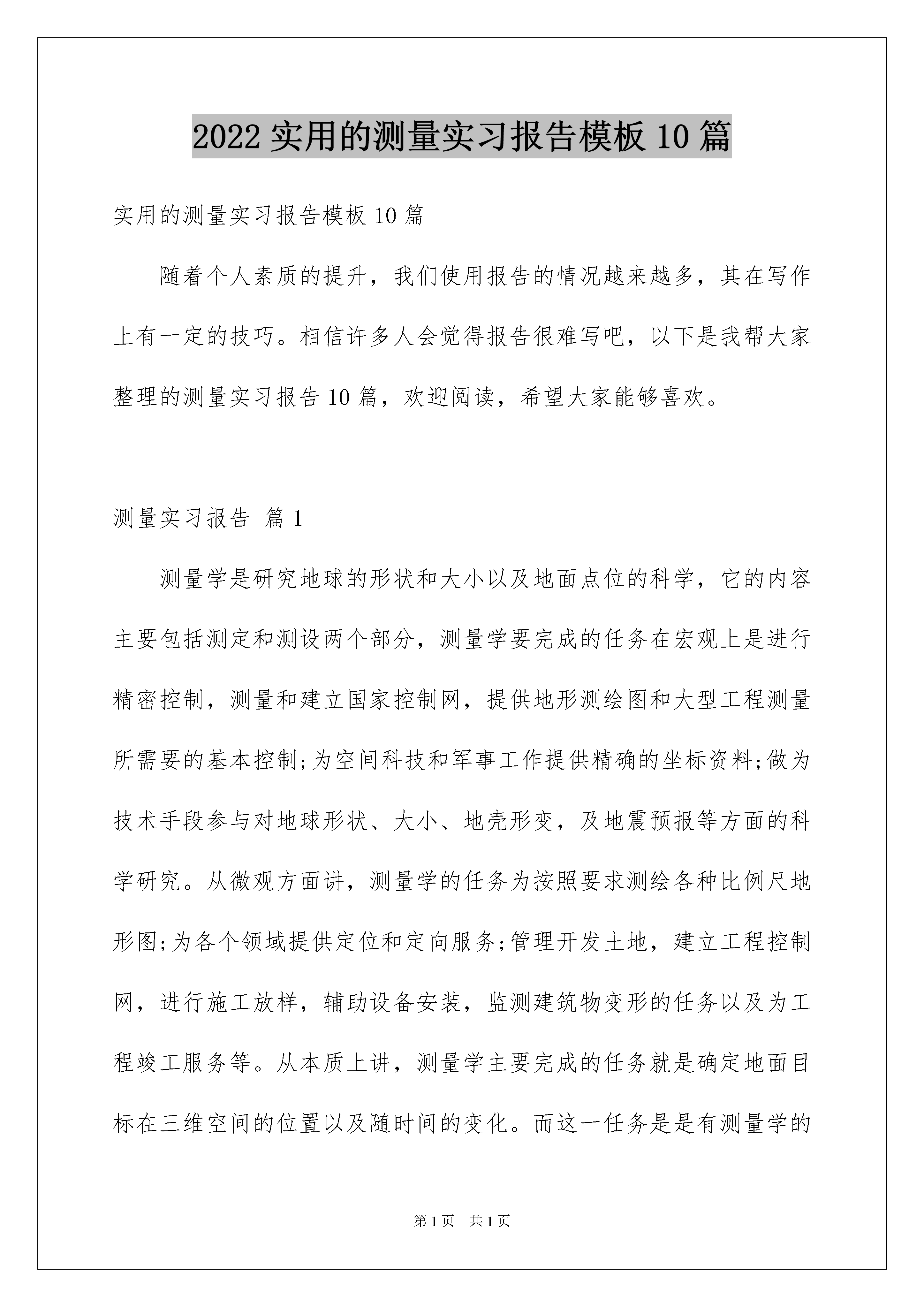 2022 实用的测量实习报告模板 10 篇

实用的测量实习报告模板 10 篇

随着个人素质的提升，我们使用报告的情况越来越多，其在写作上有一定的技巧。相信许多人会觉得报告很难写吧，以下是我帮大家整理的测量实习报告 10 篇，欢迎阅读，希望大家能够喜欢。

测量实习报告 篇 1

测量学是研究地球的形状和大小以及地面点位的科学，它的内容主要包括测定和测设两个部分，测量学要完成的任务在宏观上是进行精密控制，测量和建立国家控制网，提供地形测绘图和大型工程测量所需要的基本控制;为空间科技和军事工作提供精确的坐标资料;做为技术手段参与对地球形状、大小、地壳形变，及地震预报等方面的科学研究。从微观方面讲，测量学的任务为按照要求测绘各种比例尺地形图;为各个领域提供定位和定向服务;管理开发土地，建立工程控制网，进行施工放样，辅助设备安装，监测建筑物变形的任务以及为工程竣工服务等。从本质上讲，测量学主要完成的任务就是确定地面目标在三维空间的位置以及随时间的变化。而这一任务是是有测量学的

第 1 页　共 1 页